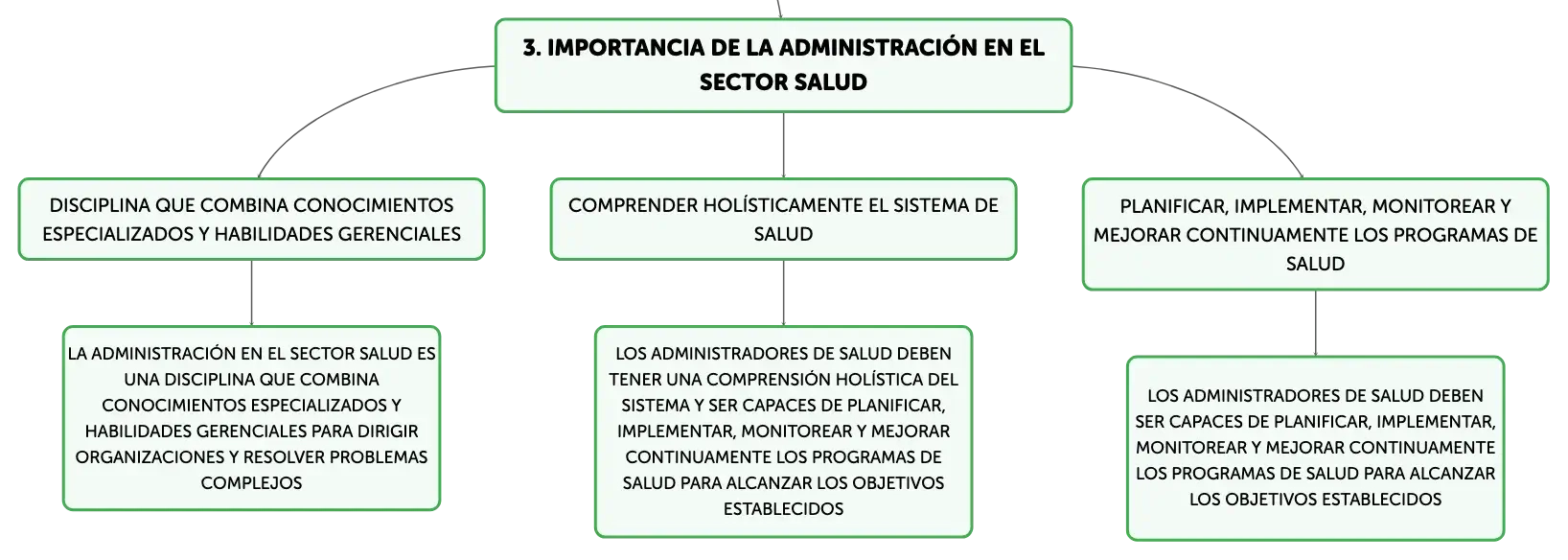 3. IMPORTANCIA DE LA ADMINISTRACIÓN EN EL SECTOR SALUD

DISCIPLINA QUE COMBINA CONOCIMIENTOS ESPECIALIZADOS Y HABILIDADES GERENCIALES

LA ADMINISTRACIÓN EN EL SECTOR SALUD ES UNA DISCIPLINA QUE COMBINA CONOCIMIENTOS ESPECIALIZADOS Y HABILIDADES GERENCIALES PARA DIRIGIR ORGANIZACIONES Y RESOLVER PROBLEMAS COMPLEJOS

COMPRENDER HOLÍSTICAMENTE EL SISTEMA DE SALUD

LOS ADMINISTRADORES DE SALUD DEBEN TENER UNA COMPRENSIÓN HOLÍSTICA DEL SISTEMA Y SER CAPACES DE PLANIFICAR, IMPLEMENTAR, MONITOREAR Y MEJORAR CONTINUAMENTE LOS PROGRAMAS DE SALUD PARA ALCANZAR LOS OBJETIVOS ESTABLECIDOS

PLANIFICAR, IMPLEMENTAR, MONITOREAR Y MEJORAR CONTINUAMENTE LOS PROGRAMAS DE SALUD

LOS ADMINISTRADORES DE SALUD DEBEN SER CAPACES DE PLANIFICAR, IMPLEMENTAR, MONITOREAR Y MEJORAR CONTINUAMENTE LOS PROGRAMAS DE SALUD PARA ALCANZAR LOS OBJETIVOS ESTABLECIDOS